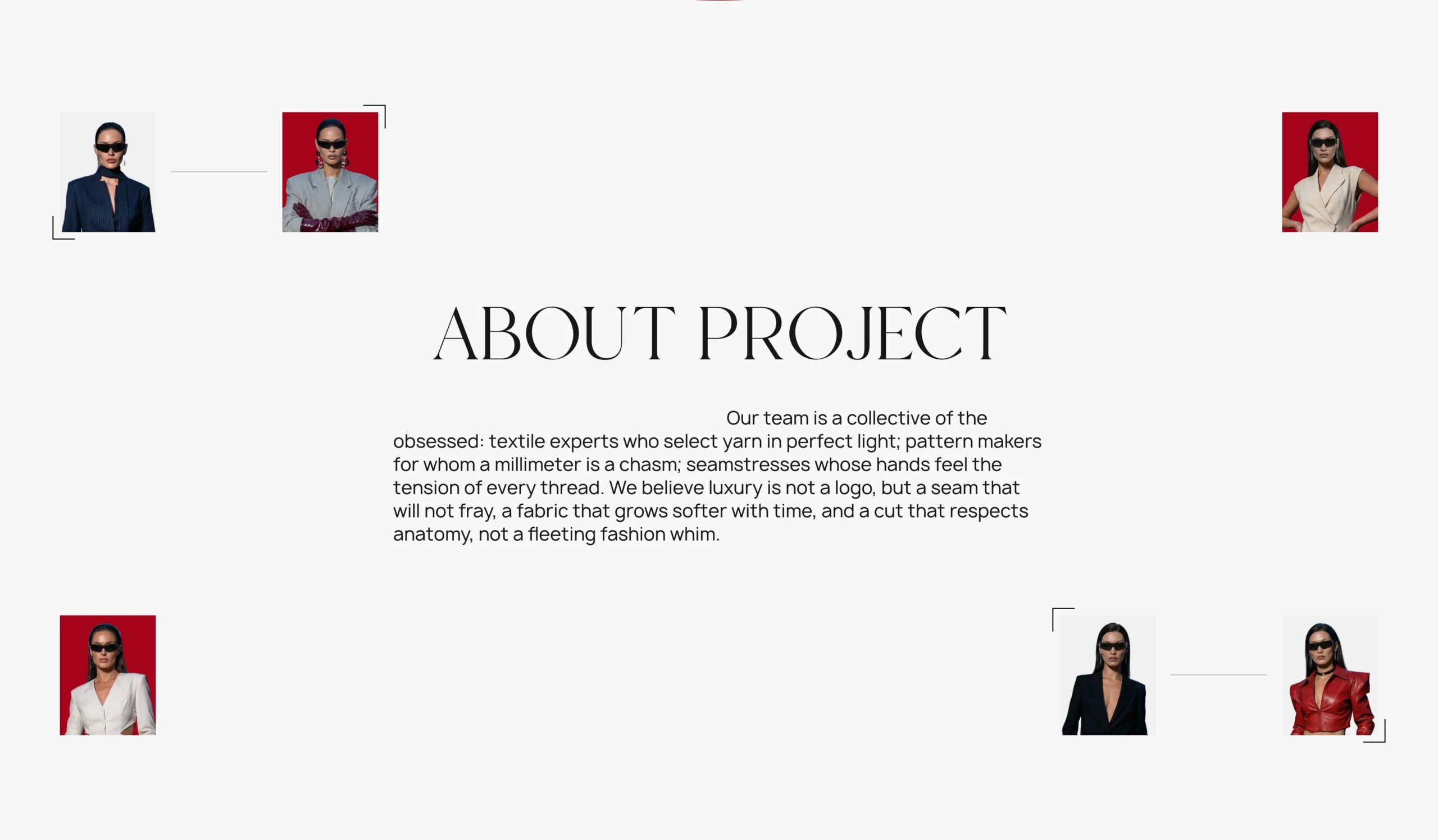 ABOUT PROJECT

Our team is a collective of the obsessed: textile experts who select yarn in perfect light; pattern makers for whom a millimeter is a chasm; seamstresses whose hands feel the tension of every thread. We believe luxury is not a logo, but a seam that will not fray, a fabric that grows softer with time, and a cut that respects anatomy, not a fleeting fashion whim.